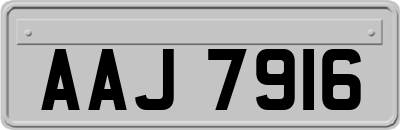 AAJ 7916